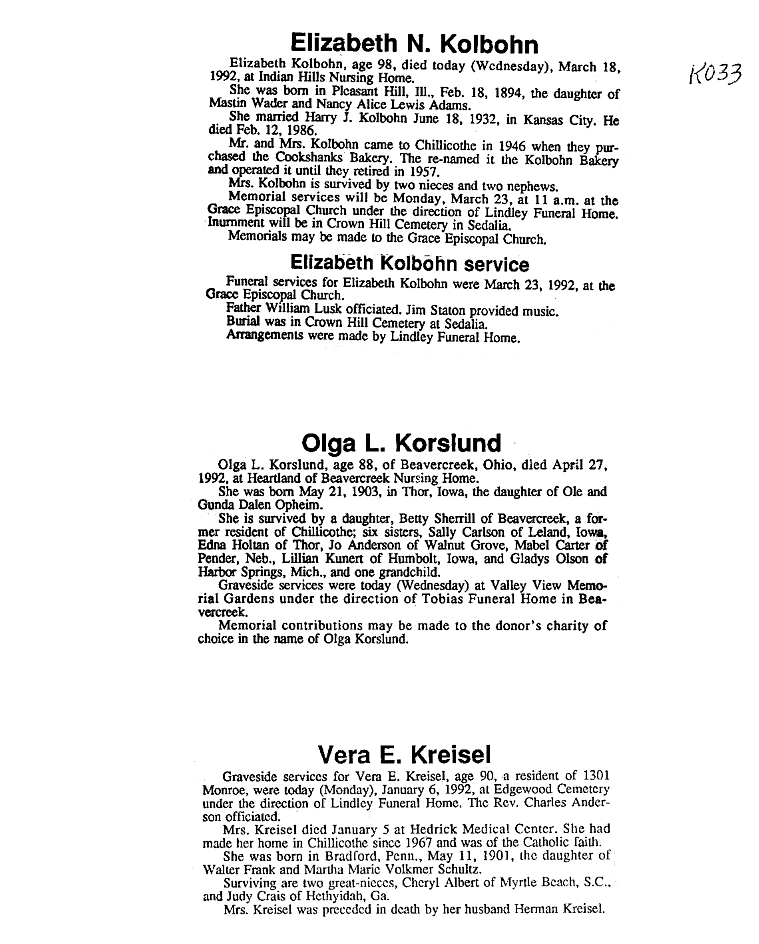 Elizabeth N. Kolbohn

K033

Elizabeth Kolbohn, age 98, died today (Wednesday), March 18, 1992, at Indian Hills Nursing Home.

She was born in Pleasant Hill, Ill., Feb. 18, 1894, the daughter of Mastin Wader and Nancy Alice Lewis Adams.

She married Harry J. Kolbohn June 18, 1932, in Kansas City. He died Feb. 12, 1986.

Mr. and Mrs. Kolbohn came to Chillicothe in 1946 when they purchased the Cookshanks Bakery. The re-named it the Kolbohn Bakery and operated it until they retired in 1957.

Mrs. Kolbohn is survived by two nieces and two nephews.

Memorial services will be Monday, March 23, at 11 a.m. at the Grace Episcopal Church under the direction of Lindley Funeral Home. Inurnment will be in Crown Hill Cemetery in Sedalia.

Memorials may be made to the Grace Episcopal Church.

Elizabeth Kolbohn service

Funeral services for Elizabeth Kolbohn were March 23, 1992, at the Grace Episcopal Church.

Father William Lusk officiated. Jim Staton provided music.

Burial was in Crown Hill Cemetery at Sedalia.

Arrangements were made by Lindley Funeral Home.

Olga L. Korslund

Olga L. Korslund, age 88, of Beavercreek, Ohio, died April 27, 1992, at Heartland of Beavercreek Nursing Home.

She was born May 21, 1903, in Thor, Iowa, the daughter of Ole and Gunda Dalen Opheim.

She is survived by a daughter, Betty Sherrill of Beavercreek, a former resident of Chillicothe; six sisters, Sally Carlson of Leland, Iowa, Edna Holtan of Thor, Jo Anderson of Walnut Grove, Mabel Carter of Pender, Neb., Lillian Kunert of Humbolt, Iowa, and Gladys Olson of Harbor Springs, Mich., and one grandchild.

Graveside services were today (Wednesday) at Valley View Memorial Gardens under the direction of Tobias Funeral Home in Beavercreek.

Memorial contributions may be made to the donor's charity of choice in the name of Olga Korslund.

Vera E. Kreisel

Graveside services for Vera E. Kreisel, age 90, a resident of 1301 Monroe, were today (Monday), January 6, 1992, at Edgewood Cemetery under the direction of Lindley Funeral Home. The Rev. Charles Anderson officiated.

Mrs. Kreisel died January 5 at Hedrick Medical Center. She had made her home in Chillicothe since 1967 and was of the Catholic faith.

She was born in Bradford, Penn., May 11, 1901, the daughter of Walter Frank and Martha Marie Volkmer Schultz.

Surviving are two great-nieces, Cheryl Albert of Myrtle Beach, S.C., and Judy Crais of Hethyidah, Ga.

Mrs. Kreisel was preceded in death by her husband Herman Kreisel.